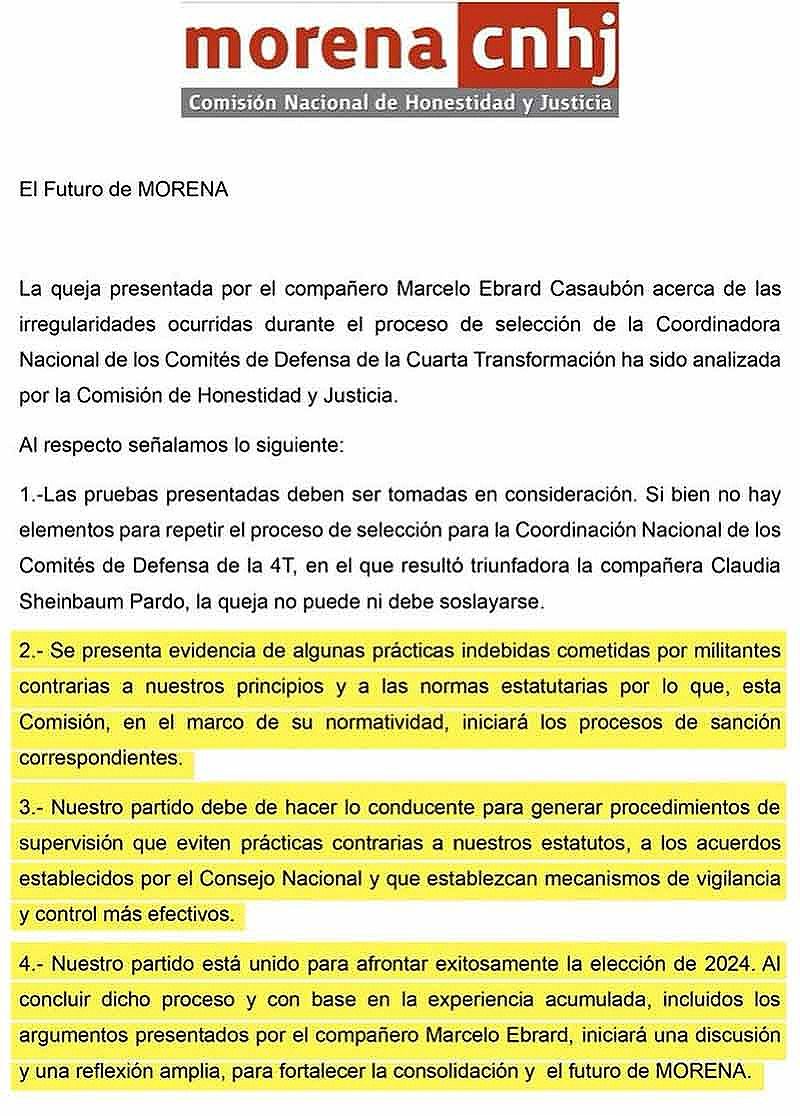 morena cnhj
Comisión Nacional de Honestidad y Justicia

El Futuro de MORENA

La queja presentada por el compañero Marcelo Ebrard Casaubón acerca de las irregularidades ocurridas durante el proceso de selección de la Coordinadora Nacional de los Comités de Defensa de la Cuarta Transformación ha sido analizada por la Comisión de Honestidad y Justicia.

Al respecto señalamos lo siguiente:

1.-Las pruebas presentadas deben ser tomadas en consideración. Si bien no hay elementos para repetir el proceso de selección para la Coordinación Nacional de los Comités de Defensa de la 4T, en el que resultó triunfadora la compañera Claudia Sheinbaum Pardo, la queja no puede ni debe soslayarse.

2.- Se presenta evidencia de algunas prácticas indebidas cometidas por militantes contrarias a nuestros principios y a las normas estatutarias por lo que, esta Comisión, en el marco de su normatividad, iniciará los procesos de sanción correspondientes.

3.- Nuestro partido debe de hacer lo conducente para generar procedimientos de supervisión que eviten prácticas contrarias a nuestros estatutos, a los acuerdos establecidos por el Consejo Nacional y que establezcan mecanismos de vigilancia y control más efectivos.

4.- Nuestro partido está unido para afrontar exitosamente la elección de 2024. Al concluir dicho proceso y con base en la experiencia acumulada, incluidos los argumentos presentados por el compañero Marcelo Ebrard, iniciará una discusión y una reflexión amplia, para fortalecer la consolidación y el futuro de MORENA.